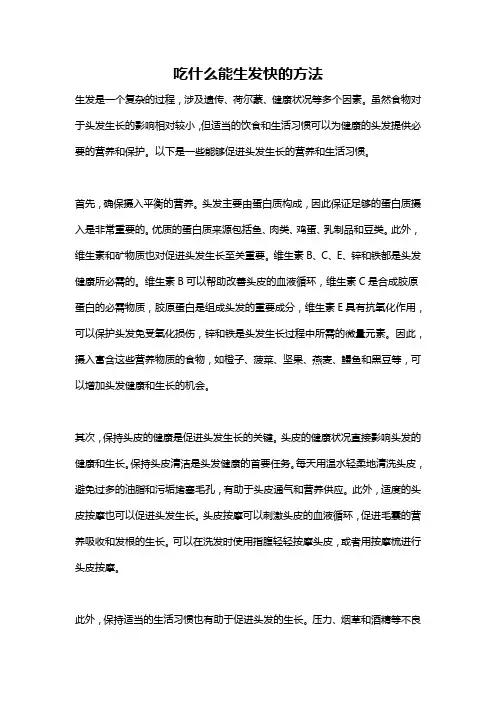 吃什么能生发快的方法

生发是一个复杂的过程，涉及遗传、荷尔蒙、健康状况等多个因素。虽然食物对于头发生长的影响相对较小，但适当的饮食和生活习惯可以为健康的头发提供必要的营养和保护。以下是一些能够促进头发生长的营养和生活习惯。

首先，确保摄入平衡的营养。头发主要由蛋白质构成，因此保证足够的蛋白质摄入是非常重要的。优质的蛋白质来源包括鱼、肉类、鸡蛋、乳制品和豆类。此外，维生素和矿物质也对促进头发生长至关重要。维生素 B、C、E、锌和铁都是头发健康所必需的。维生素 B 可以帮助改善头皮的血液循环，维生素 C 是合成胶原蛋白的必需物质，胶原蛋白是组成头发的重要成分，维生素 E 具有抗氧化作用，可以保护头发免受氧化损伤，锌和铁是头发生长过程中所需的微量元素。因此，摄入富含这些营养物质的食物，如橙子、菠菜、坚果、燕麦、鳗鱼和黑豆等，可以增加头发健康和生长的机会。

其次，保持头皮的健康是促进头发生长的关键。头皮的健康状况直接影响头发的健康和生长。保持头皮清洁是头发健康的首要任务。每天用温水轻柔地清洗头皮，避免过多的油脂和污垢堵塞毛孔，有助于头皮通气和营养供应。此外，适度的头皮按摩也可以促进头发生长。头皮按摩可以刺激头皮的血液循环，促进毛囊的营养吸收和发根的生长。可以在洗发时使用指腹轻轻按摩头皮，或者用按摩梳进行头皮按摩。

此外，保持适当的生活习惯也有助于促进头发的生长。压力、烟草和酒精等不良